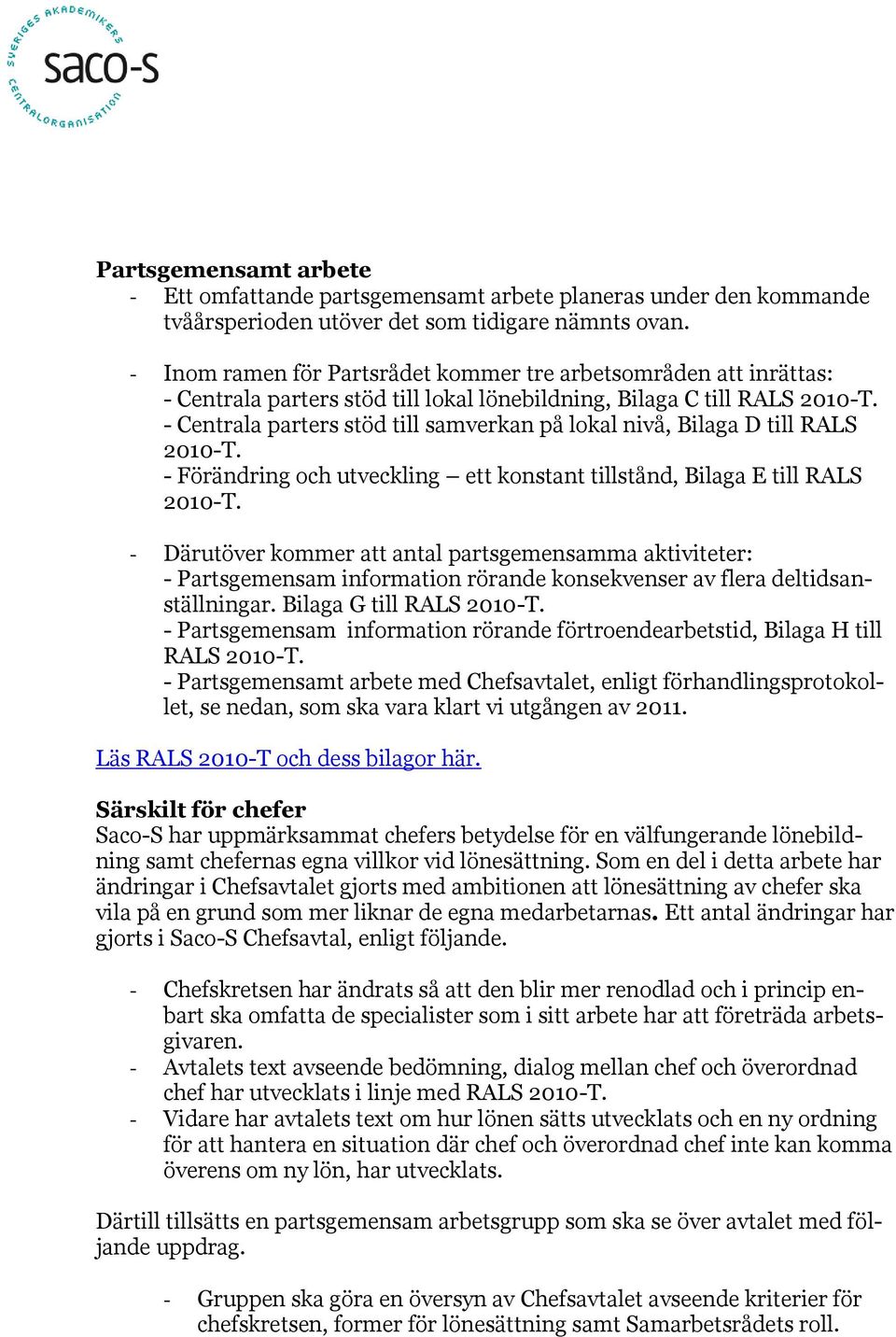 SVERIGES AKADEMIKERS CENTRALORGANISATION
saco-s

Partsgemensamt arbete
- Ett omfattande partsgemensamt arbete planeras under den kommande tvåårsperioden utöver det som tidigare nämnts ovan.

- Inom ramen för Partsrådet kommer tre arbetsområden att inrättas:
- Centrala parters stöd till lokal lönebildning, Bilaga C till RALS 2010-T.
- Centrala parters stöd till samverkan på lokal nivå, Bilaga D till RALS 2010-T.
- Förändring och utveckling – ett konstant tillstånd, Bilaga E till RALS 2010-T.

- Därutöver kommer att antal partsgemensamma aktiviteter:
- Partsgemensam information rörande konsekvenser av flera deltidsanställningar. Bilaga G till RALS 2010-T.
- Partsgemensam information rörande förtroendearbetstid, Bilaga H till RALS 2010-T.
- Partsgemensamt arbete med Chefsavtalet, enligt förhandlingsprotokollet, se nedan, som ska vara klart vi utgången av 2011.

Läs RALS 2010-T och dess bilagor här.

Särskilt för chefer
Saco-S har uppmärksammat chefers betydelse för en välfungerande lönebildning samt chefernas egna villkor vid lönesättning. Som en del i detta arbete har ändringar i Chefsavtalet gjorts med ambitionen att lönesättning av chefer ska vila på en grund som mer liknar de egna medarbetarnas. Ett antal ändringar har gjorts i Saco-S Chefsavtal, enligt följande.

- Chefskretsen har ändrats så att den blir mer renodlad och i princip enbart ska omfatta de specialister som i sitt arbete har att företräda arbetsgivaren.
- Avtalets text avseende bedömning, dialog mellan chef och överordnad chef har utvecklats i linje med RALS 2010-T.
- Vidare har avtalets text om hur lönen sätts utvecklats och en ny ordning för att hantera en situation där chef och överordnad chef inte kan komma överens om ny lön, har utvecklats.

Därtill tillsätts en partsgemensam arbetsgrupp som ska se över avtalet med följande uppdrag.

- Gruppen ska göra en översyn av Chefsavtalet avseende kriterier för chefskretsen, former för lönesättning samt Samarbetsrådets roll.